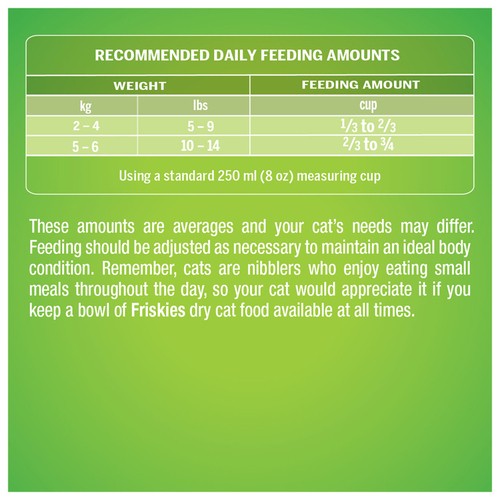 RECOMMENDED DAILY FEEDING AMOUNTS

| WEIGHT | | FEEDING AMOUNT |
|---|---|---|
| kg | lbs | cup |
| 2 – 4 | 5 – 9 | $\frac{1}{3}$ to $\frac{2}{3}$ |
| 5 – 6 | 10 – 14 | $\frac{2}{3}$ to $\frac{3}{4}$ |

Using a standard 250 ml (8 oz) measuring cup

These amounts are averages and your cat's needs may differ. Feeding should be adjusted as necessary to maintain an ideal body condition. Remember, cats are nibblers who enjoy eating small meals throughout the day, so your cat would appreciate it if you keep a bowl of Friskies dry cat food available at all times.